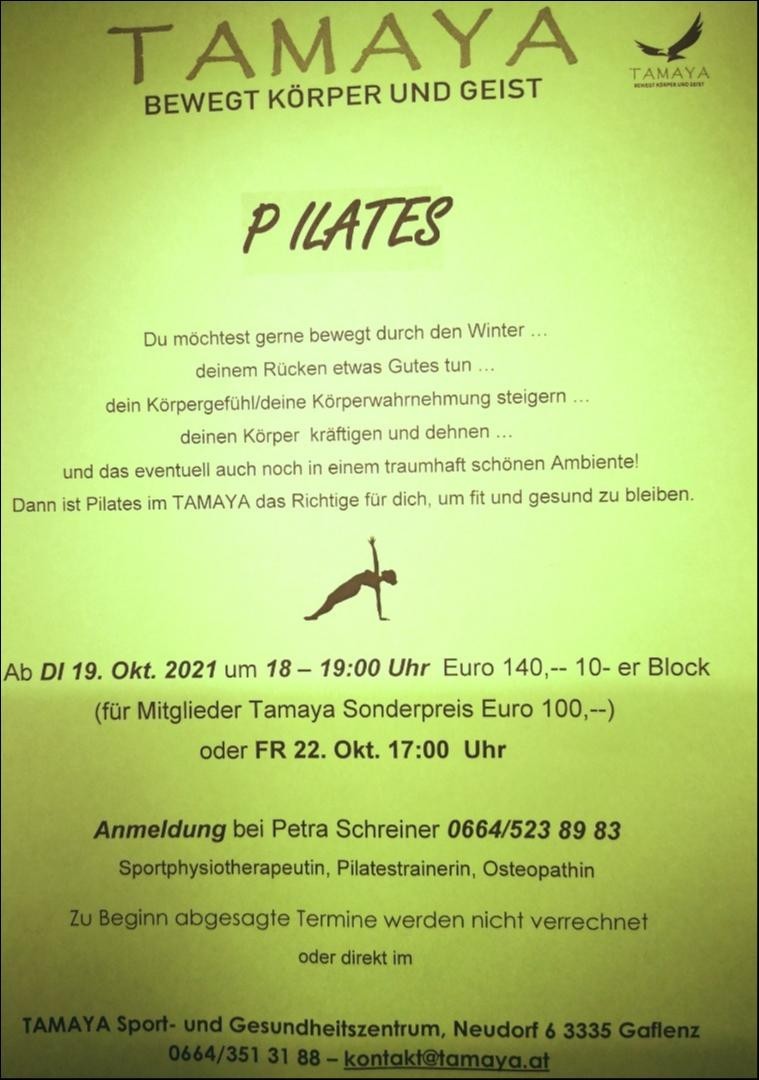 TAMAYA
BEWEGT KÖRPER UND GEIST

TAMAYA
BEWEGT KÖRPER UND GEIST

P ILATES

Du möchtest gerne bewegt durch den Winter …
deinem Rücken etwas Gutes tun …
dein Körpergefühl/deine Körperwahrnehmung steigern …
deinen Körper kräftigen und dehnen …
und das eventuell auch noch in einem traumhaft schönen Ambiente!
Dann ist Pilates im TAMAYA das Richtige für dich, um fit und gesund zu bleiben.

Ab DI 19. Okt. 2021 um 18 – 19:00 Uhr Euro 140,-- 10- er Block
(für Mitglieder Tamaya Sonderpreis Euro 100,--)
oder FR 22. Okt. 17:00 Uhr

Anmeldung bei Petra Schreiner 0664/523 89 83
Sportphysiotherapeutin, Pilatestrainerin, Osteopathin

Zu Beginn abgesagte Termine werden nicht verrechnet
oder direkt im

TAMAYA Sport- und Gesundheitszentrum, Neudorf 6 3335 Gaflenz
0664/351 31 88 – kontakt@tamaya.at